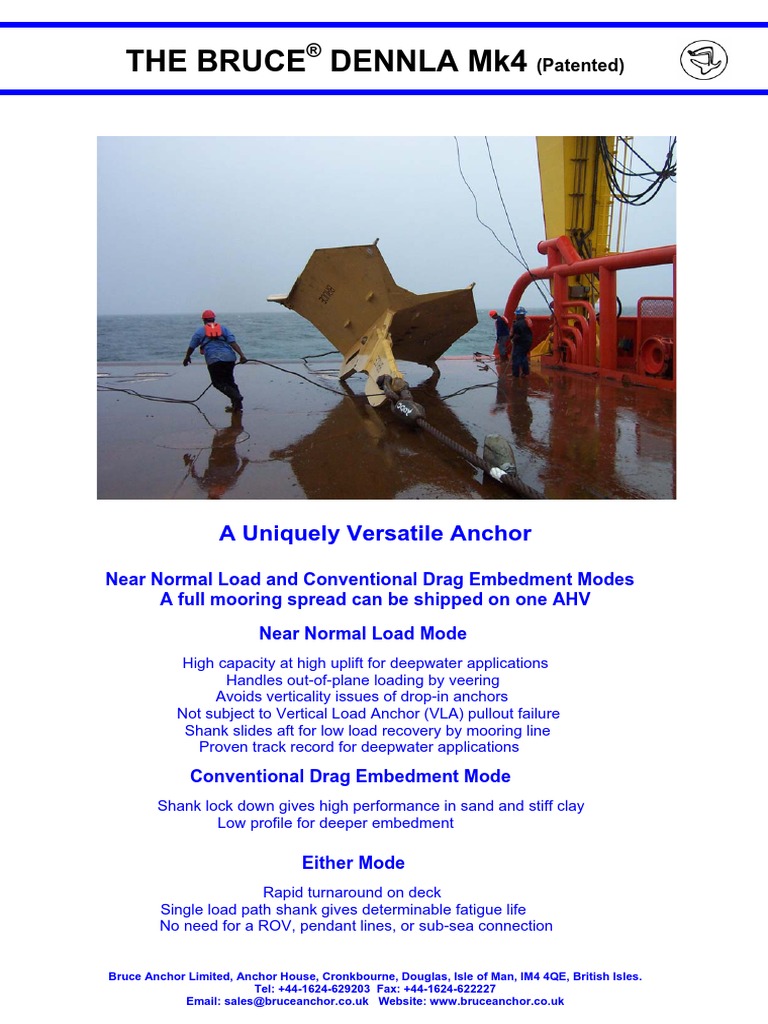 THE BRUCE® DENNLA Mk4 (Patented)

A Uniquely Versatile Anchor

Near Normal Load and Conventional Drag Embedment Modes
A full mooring spread can be shipped on one AHV

Near Normal Load Mode

High capacity at high uplift for deepwater applications
Handles out-of-plane loading by veering
Avoids verticality issues of drop-in anchors
Not subject to Vertical Load Anchor (VLA) pullout failure
Shank slides aft for low load recovery by mooring line
Proven track record for deepwater applications

Conventional Drag Embedment Mode

Shank lock down gives high performance in sand and stiff clay
Low profile for deeper embedment

Either Mode

Rapid turnaround on deck
Single load path shank gives determinable fatigue life
No need for a ROV, pendant lines, or sub-sea connection

Bruce Anchor Limited, Anchor House, Cronkbourne, Douglas, Isle of Man, IM4 4QE, British Isles.
Tel: +44-1624-629203 Fax: +44-1624-622227
Email: sales@bruceanchor.co.uk Website: www.bruceanchor.co.uk